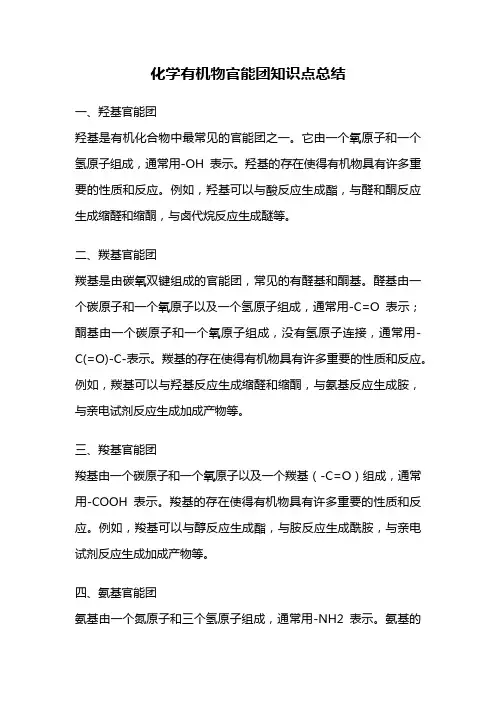 化学有机物官能团知识点总结

一、羟基官能团

羟基是有机化合物中最常见的官能团之一。它由一个氧原子和一个氢原子组成，通常用-OH 表示。羟基的存在使得有机物具有许多重要的性质和反应。例如，羟基可以与酸反应生成酯，与醛和酮反应生成缩醛和缩酮，与卤代烷反应生成醚等。

二、羰基官能团

羰基是由碳氧双键组成的官能团，常见的有醛基和酮基。醛基由一个碳原子和一个氧原子以及一个氢原子组成，通常用-C=O 表示；酮基由一个碳原子和一个氧原子组成，没有氢原子连接，通常用-C(=O)-C-表示。羰基的存在使得有机物具有许多重要的性质和反应。例如，羰基可以与羟基反应生成缩醛和缩酮，与氨基反应生成胺，与亲电试剂反应生成加成产物等。

三、羧基官能团

羧基由一个碳原子和一个氧原子以及一个羰基（-C=O）组成，通常用-COOH 表示。羧基的存在使得有机物具有许多重要的性质和反应。例如，羧基可以与醇反应生成酯，与胺反应生成酰胺，与亲电试剂反应生成加成产物等。

四、氨基官能团

氨基由一个氮原子和三个氢原子组成，通常用-NH2 表示。氨基的